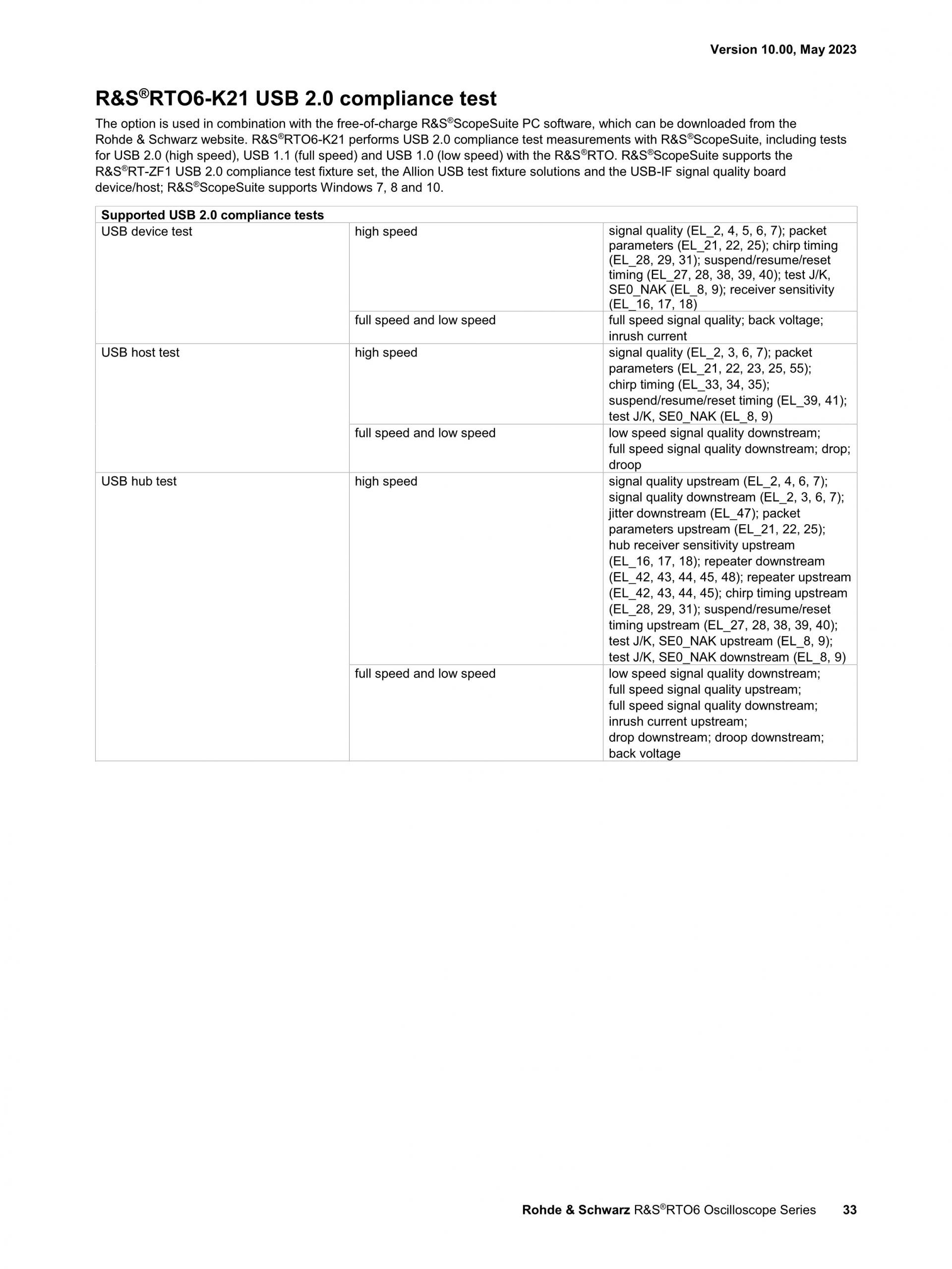 Version 10.00, May 2023

R&S®RTO6-K21 USB 2.0 compliance test

The option is used in combination with the free-of-charge R&S®ScopeSuite PC software, which can be downloaded from the Rohde & Schwarz website. R&S®RTO6-K21 performs USB 2.0 compliance test measurements with R&S®ScopeSuite, including tests for USB 2.0 (high speed), USB 1.1 (full speed) and USB 1.0 (low speed) with the R&S®RTO. R&S®ScopeSuite supports the R&S®RT-ZF1 USB 2.0 compliance test fixture set, the Allion USB test fixture solutions and the USB-IF signal quality board device/host; R&S®ScopeSuite supports Windows 7, 8 and 10.

| Supported USB 2.0 compliance tests | | |
|---|---|---|
| USB device test | high speed | signal quality (EL_2, 4, 5, 6, 7); packet parameters (EL_21, 22, 25); chirp timing (EL_28, 29, 31); suspend/resume/reset timing (EL_27, 28, 38, 39, 40); test J/K, SE0_NAK (EL_8, 9); receiver sensitivity (EL_16, 17, 18) |
| | full speed and low speed | full speed signal quality; back voltage; inrush current |
| USB host test | high speed | signal quality (EL_2, 3, 6, 7); packet parameters (EL_21, 22, 23, 25, 55); chirp timing (EL_33, 34, 35); suspend/resume/reset timing (EL_39, 41); test J/K, SE0_NAK (EL_8, 9) |
| | full speed and low speed | low speed signal quality downstream; full speed signal quality downstream; drop; droop |
| USB hub test | high speed | signal quality upstream (EL_2, 4, 6, 7); signal quality downstream (EL_2, 3, 6, 7); jitter downstream (EL_47); packet parameters upstream (EL_21, 22, 25); hub receiver sensitivity upstream (EL_16, 17, 18); repeater downstream (EL_42, 43, 44, 45, 48); repeater upstream (EL_42, 43, 44, 45); chirp timing upstream (EL_28, 29, 31); suspend/resume/reset timing upstream (EL_27, 28, 38, 39, 40); test J/K, SE0_NAK upstream (EL_8, 9); test J/K, SE0_NAK downstream (EL_8, 9) |
| | full speed and low speed | low speed signal quality downstream; full speed signal quality upstream; full speed signal quality downstream; inrush current upstream; drop downstream; droop downstream; back voltage |

Rohde & Schwarz R&S®RTO6 Oscilloscope Series 33